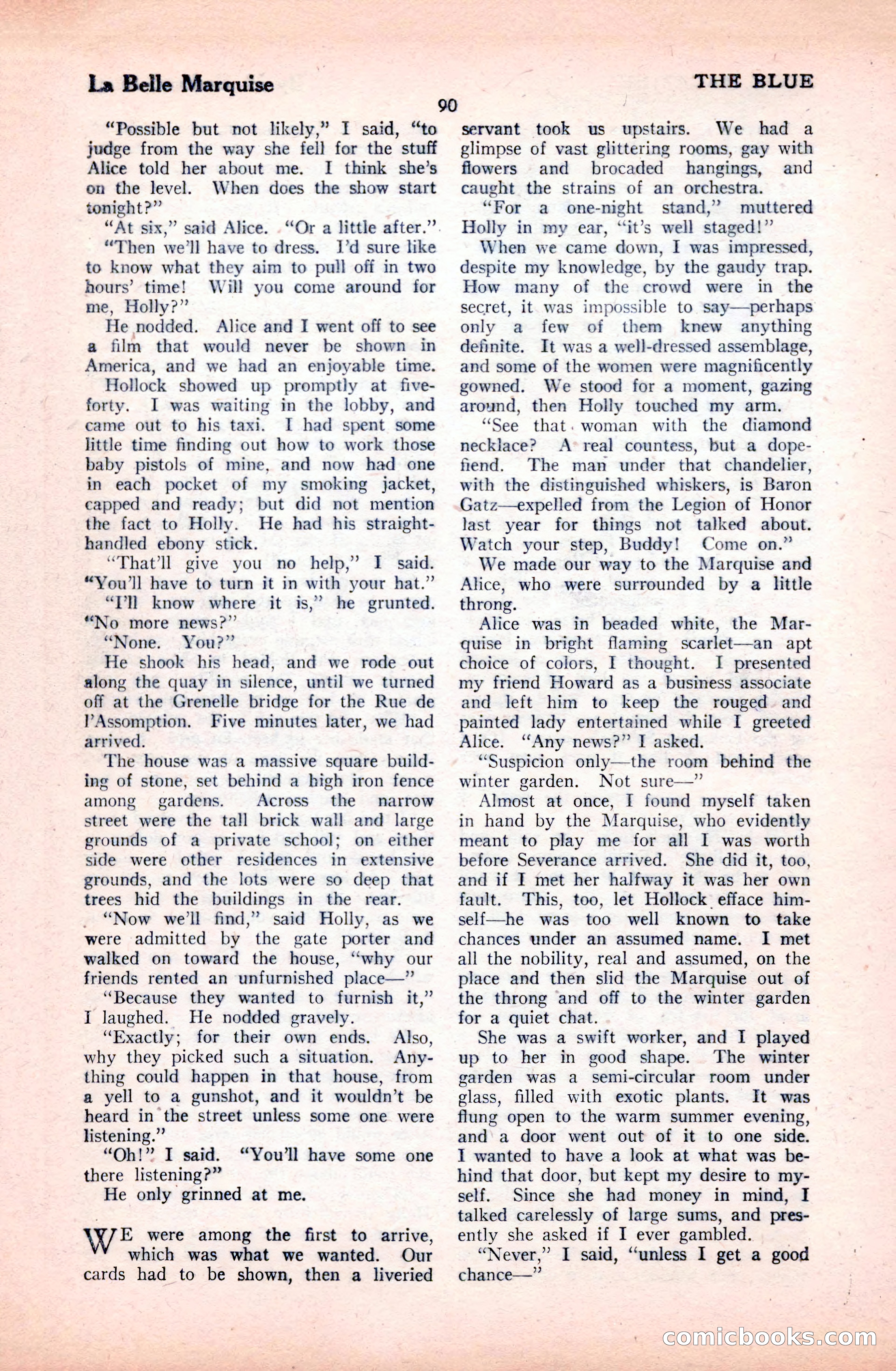 La Belle Marquise

THE BLUE

90

"Possible but not likely," I said, "to judge from the way she fell for the stuff Alice told her about me. I think she's on the level. When does the show start tonight?"

"At six," said Alice. "Or a little after."

"Then we'll have to dress. I'd sure like to know what they aim to pull off in two hours' time! Will you come around for me, Holly?"

He nodded. Alice and I went off to see a film that would never be shown in America, and we had an enjoyable time.

Hollock showed up promptly at five-forty. I was waiting in the lobby, and came out to his taxi. I had spent some little time finding out how to work those baby pistols of mine, and now had one in each pocket of my smoking jacket, capped and ready; but did not mention the fact to Holly. He had his straight-handled ebony stick.

"That'll give you no help," I said. "You'll have to turn it in with your hat."

"I'll know where it is," he grunted. "No more news?"

"None. You?"

He shook his head, and we rode out along the quay in silence, until we turned off at the Grenelle bridge for the Rue de l'Assomption. Five minutes later, we had arrived.

The house was a massive square building of stone, set behind a high iron fence among gardens. Across the narrow street were the tall brick wall and large grounds of a private school; on either side were other residences in extensive grounds, and the lots were so deep that trees hid the buildings in the rear.

"Now we'll find," said Holly, as we were admitted by the gate porter and walked on toward the house, "why our friends rented an unfurnished place—"

"Because they wanted to furnish it," I laughed. He nodded gravely.

"Exactly; for their own ends. Also, why they picked such a situation. Anything could happen in that house, from a yell to a gunshot, and it wouldn't be heard in the street unless some one were listening."

"Oh!" I said. "You'll have some one there listening?"

He only grinned at me.

WE were among the first to arrive, which was what we wanted. Our cards had to be shown, then a liveried servant took us upstairs. We had a glimpse of vast glittering rooms, gay with flowers and brocaded hangings, and caught the strains of an orchestra.

"For a one-night stand," muttered Holly in my ear, "it's well staged!"

When we came down, I was impressed, despite my knowledge, by the gaudy trap. How many of the crowd were in the secret, it was impossible to say—perhaps only a few of them knew anything definite. It was a well-dressed assemblage, and some of the women were magnificently gowned. We stood for a moment, gazing around, then Holly touched my arm.

"See that woman with the diamond necklace? A real countess, but a dope-fiend. The man under that chandelier, with the distinguished whiskers, is Baron Gatz—expelled from the Legion of Honor last year for things not talked about. Watch your step, Buddy! Come on."

We made our way to the Marquise and Alice, who were surrounded by a little throng.

Alice was in beaded white, the Marquise in bright flaming scarlet—an apt choice of colors, I thought. I presented my friend Howard as a business associate and left him to keep the rouged and painted lady entertained while I greeted Alice. "Any news?" I asked.

"Suspicion only—the room behind the winter garden. Not sure—"

Almost at once, I found myself taken in hand by the Marquise, who evidently meant to play me for all I was worth before Severance arrived. She did it, too, and if I met her halfway it was her own fault. This, too, let Hollock efface himself—he was too well known to take chances under an assumed name. I met all the nobility, real and assumed, on the place and then slid the Marquise out of the throng and off to the winter garden for a quiet chat.

She was a swift worker, and I played up to her in good shape. The winter garden was a semi-circular room under glass, filled with exotic plants. It was flung open to the warm summer evening, and a door went out of it to one side. I wanted to have a look at what was behind that door, but kept my desire to myself. Since she had money in mind, I talked carelessly of large sums, and presently she asked if I ever gambled.

"Never," I said, "unless I get a good chance—"

comicbooks.com